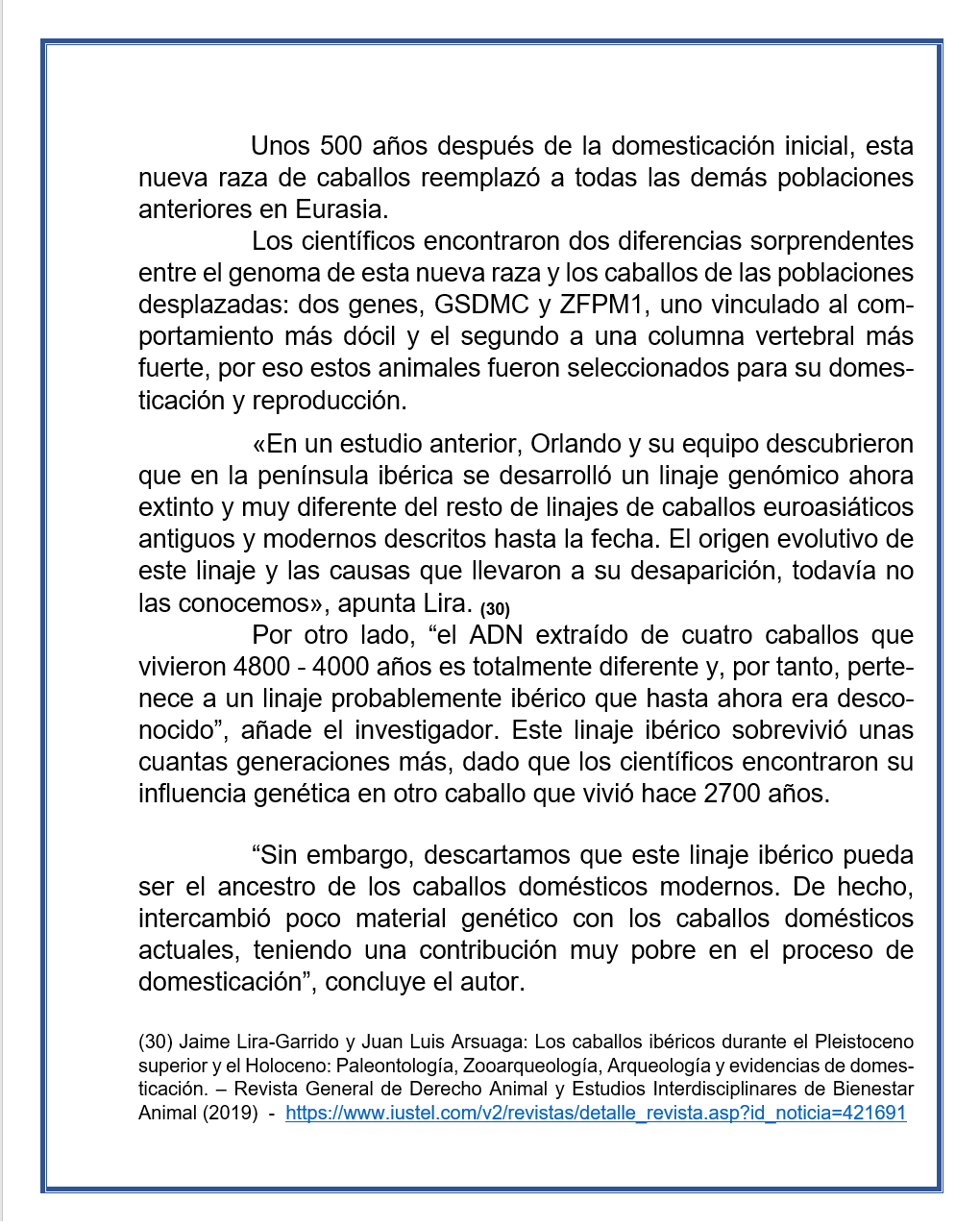 Unos 500 años después de la domesticación inicial, esta nueva raza de caballos reemplazó a todas las demás poblaciones anteriores en Eurasia.

Los científicos encontraron dos diferencias sorprendentes entre el genoma de esta nueva raza y los caballos de las poblaciones desplazadas: dos genes, GSDMC y ZFPM1, uno vinculado al comportamiento más dócil y el segundo a una columna vertebral más fuerte, por eso estos animales fueron seleccionados para su domesticación y reproducción.

«En un estudio anterior, Orlando y su equipo descubrieron que en la península ibérica se desarrolló un linaje genómico ahora extinto y muy diferente del resto de linajes de caballos euroasiáticos antiguos y modernos descritos hasta la fecha. El origen evolutivo de este linaje y las causas que llevaron a su desaparición, todavía no las conocemos», apunta Lira. (30)

Por otro lado, “el ADN extraído de cuatro caballos que vivieron 4800 - 4000 años es totalmente diferente y, por tanto, pertenece a un linaje probablemente ibérico que hasta ahora era desconocido”, añade el investigador. Este linaje ibérico sobrevivió unas cuantas generaciones más, dado que los científicos encontraron su influencia genética en otro caballo que vivió hace 2700 años.

“Sin embargo, descartamos que este linaje ibérico pueda ser el ancestro de los caballos domésticos modernos. De hecho, intercambió poco material genético con los caballos domésticos actuales, teniendo una contribución muy pobre en el proceso de domesticación”, concluye el autor.

(30) Jaime Lira-Garrido y Juan Luis Arsuaga: Los caballos ibéricos durante el Pleistoceno superior y el Holoceno: Paleontología, Zooarqueología, Arqueología y evidencias de domesticación. – Revista General de Derecho Animal y Estudios Interdisciplinares de Bienestar Animal (2019) - https://www.iustel.com/v2/revistas/detalle_revista.asp?id_noticia=421691